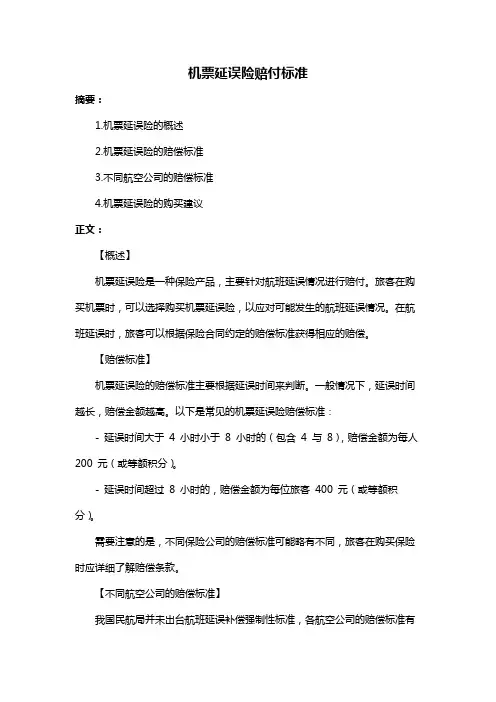 机票延误险赔付标准

摘要：

1.机票延误险的概述

2.机票延误险的赔偿标准

3.不同航空公司的赔偿标准

4.机票延误险的购买建议

正文：

【概述】

机票延误险是一种保险产品，主要针对航班延误情况进行赔付。旅客在购买机票时，可以选择购买机票延误险，以应对可能发生的航班延误情况。在航班延误时，旅客可以根据保险合同约定的赔偿标准获得相应的赔偿。

【赔偿标准】

机票延误险的赔偿标准主要根据延误时间来判断。一般情况下，延误时间越长，赔偿金额越高。以下是常见的机票延误险赔偿标准：

- 延误时间大于 4 小时小于 8 小时的（包含 4 与 8），赔偿金额为每人 200 元（或等额积分）。

- 延误时间超过 8 小时的，赔偿金额为每位旅客 400 元（或等额积分）。

需要注意的是，不同保险公司的赔偿标准可能略有不同，旅客在购买保险时应详细了解赔偿条款。

【不同航空公司的赔偿标准】

我国民航局并未出台航班延误补偿强制性标准，各航空公司的赔偿标准有